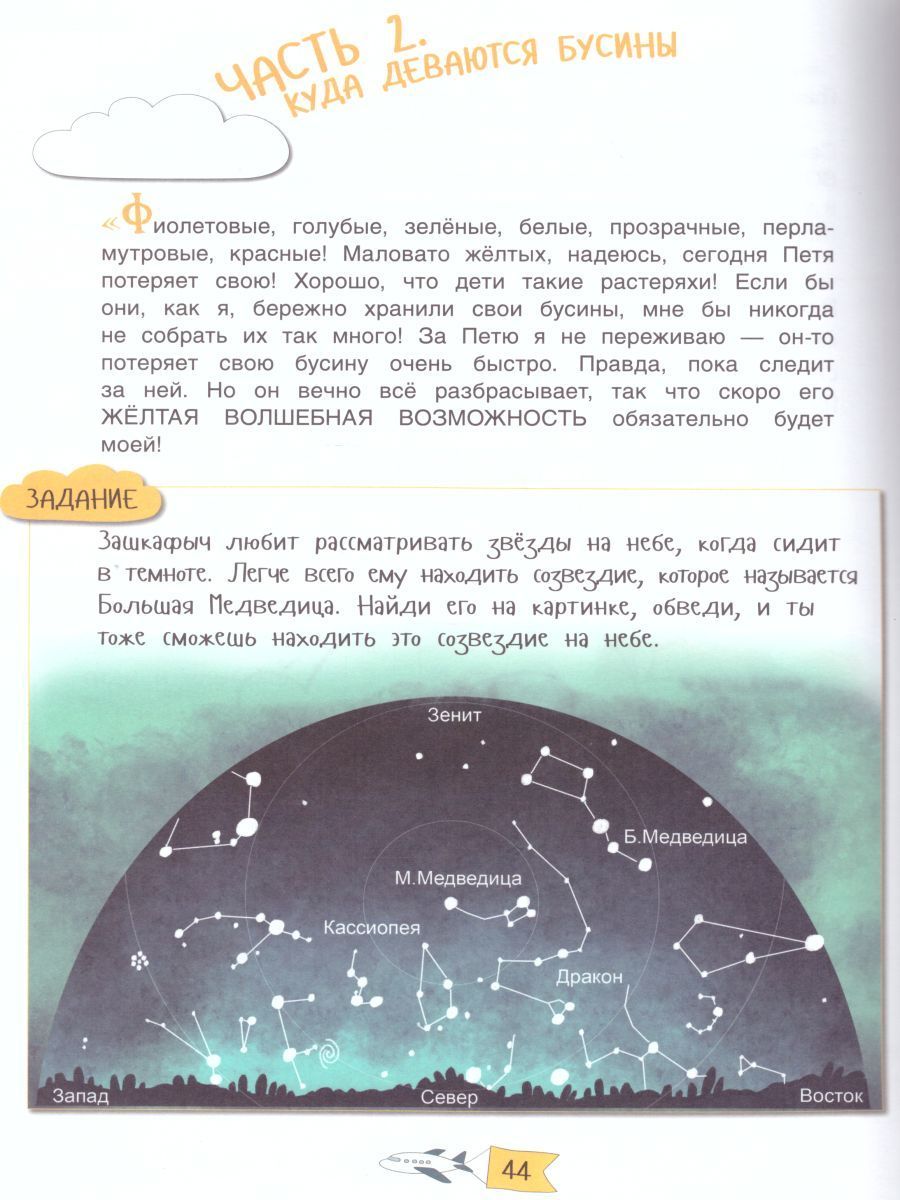 ЧАСТЬ 2.
КУДА ДЕВАЮТСЯ БУСИНЫ

«Фиолетовые, голубые, зелёные, белые, прозрачные, перламутровые, красные! Маловато жёлтых, надеюсь, сегодня Петя потеряет свою! Хорошо, что дети такие растеряхи! Если бы они, как я, бережно хранили свои бусины, мне бы никогда не собрать их так много! За Петю я не переживаю — он-то потеряет свою бусину очень быстро. Правда, пока следит за ней. Но он вечно всё разбрасывает, так что скоро его ЖЁЛТАЯ ВОЛШЕБНАЯ ВОЗМОЖНОСТЬ обязательно будет моей!

ЗАДАНИЕ

Зашкафыч любит рассматривать звёзды на небе, когда сидит в темноте. Легче всего ему находить созвездие, которое называется Большая Медведица. Найди его на картинке, обведи, и ты тоже сможешь находить это созвездие на небе.

Зенит
Б.Медведица
М.Медведица
Кассиопея
Дракон
Запад
Север
Восток

44